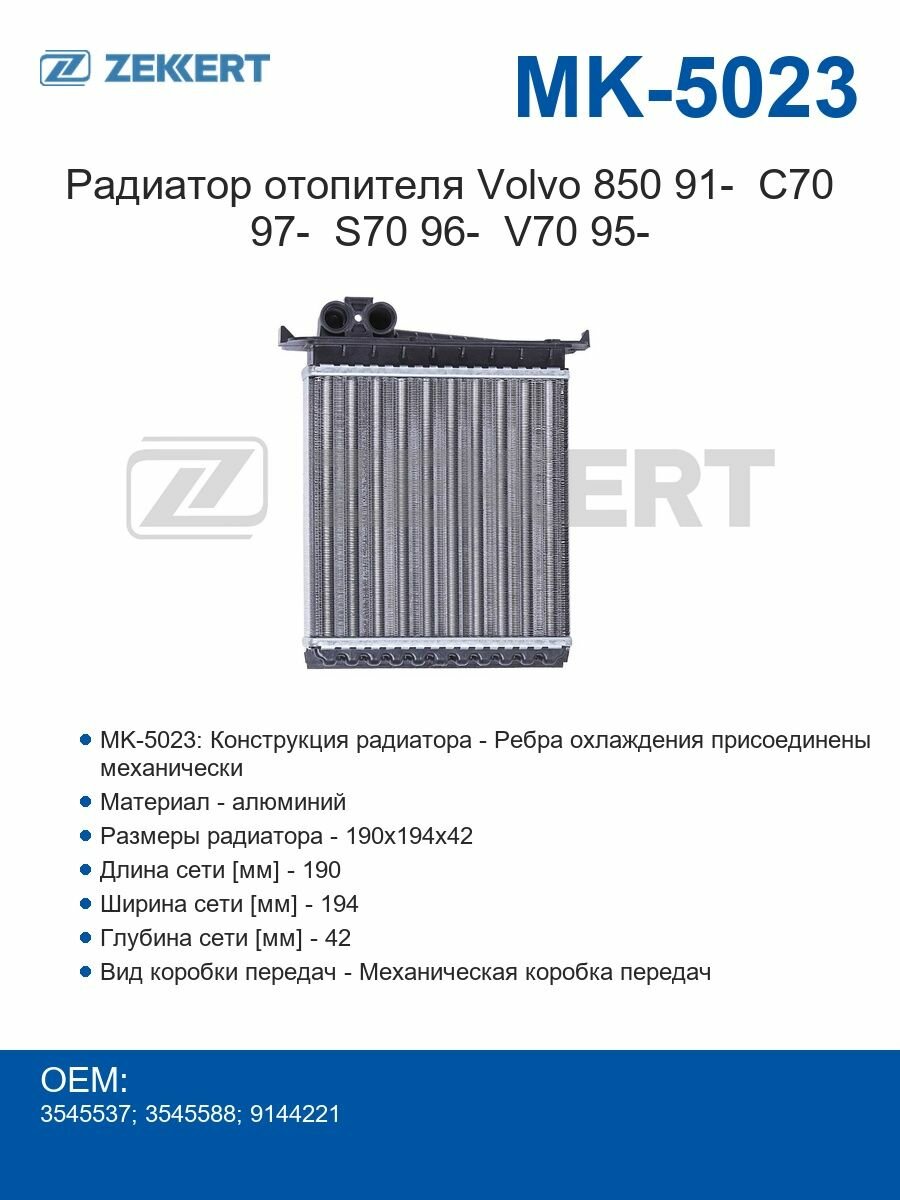 ZEKKERT

MK-5023

Радиатор отопителя Volvo 850 91- C70 97- S70 96- V70 95-

ZEKKERT

MK-5023: Конструкция радиатора - Ребра охлаждения присоединены механически

Материал - алюминий

Размеры радиатора - 190x194x42

Длина сети [мм] - 190

Ширина сети [мм] - 194

Глубина сети [мм] - 42

Вид коробки передач - Механическая коробка передач

OEM:
3545537; 3545588; 9144221